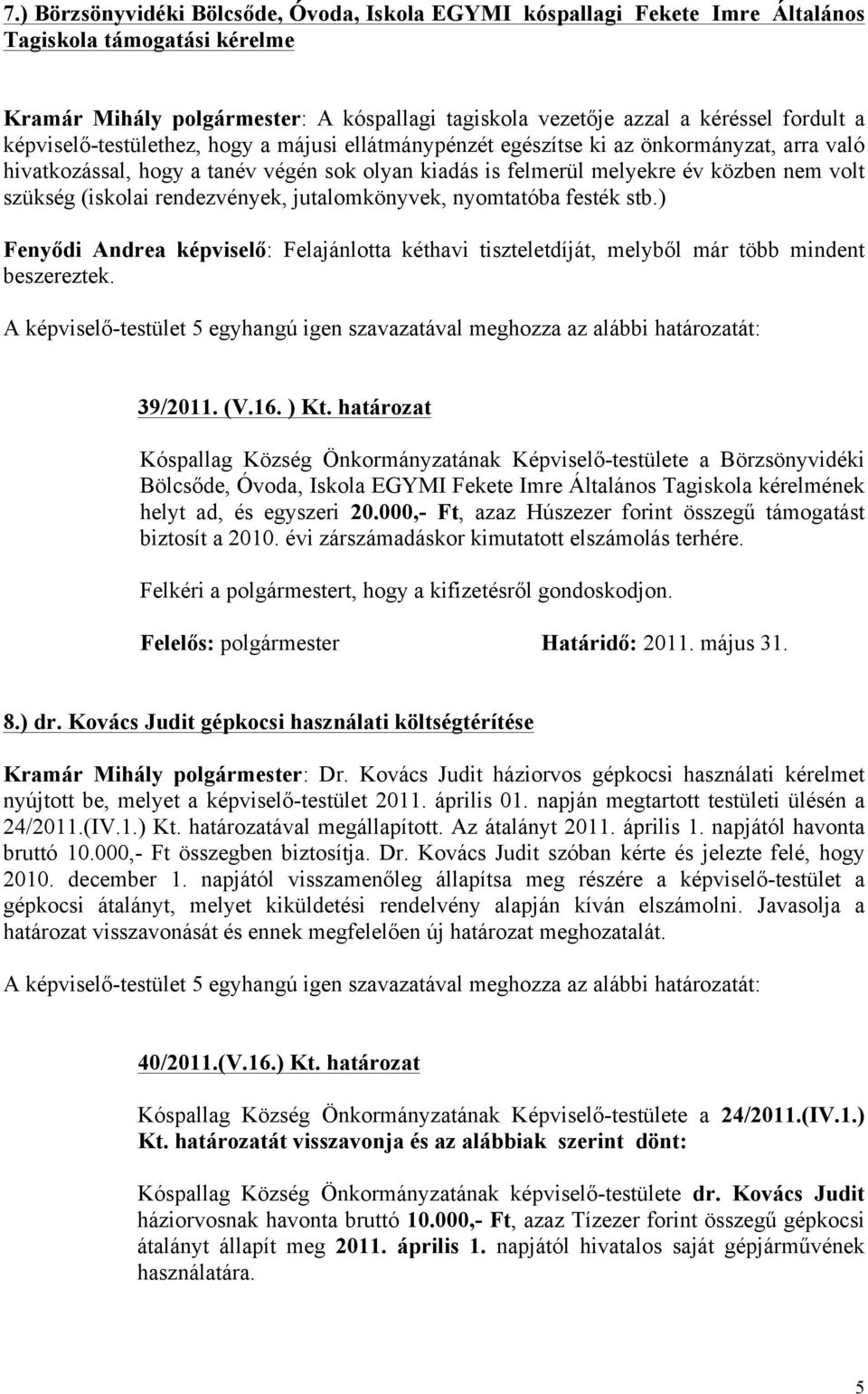 7.) Börzsönyvidéki Bölcsőde, Óvoda, Iskola EGYMI kóspallagi Fekete Imre Általános Tagiskola támogatási kérelme

Kramár Mihály polgármester: A kóspallagi tagiskola vezetője azzal a kéréssel fordult a képviselő-testülethez, hogy a májusi ellátmánypénzét egészítse ki az önkormányzat, arra való hivatkozással, hogy a tanév végén sok olyan kiadás is felmerül melyekre év közben nem volt szükség (iskolai rendezvények, jutalomkönyvek, nyomtatóba festék stb.)

Fenyődi Andrea képviselő: Felajánlotta kéthavi tiszteletdíját, melyből már több mindent beszereztek.

A képviselő-testület 5 egyhangú igen szavazatával meghozza az alábbi határozatát:

39/2011. (V.16. ) Kt. határozat

Kóspallag Község Önkormányzatának Képviselő-testülete a Börzsönyvidéki Bölcsőde, Óvoda, Iskola EGYMI Fekete Imre Általános Tagiskola kérelmének helyt ad, és egyszeri 20.000,- Ft, azaz Húszezer forint összegű támogatást biztosít a 2010. évi zárszámadáskor kimutatott elszámolás terhére.

Felkéri a polgármestert, hogy a kifizetésről gondoskodjon.

Felelős: polgármester Határidő: 2011. május 31.

8.) dr. Kovács Judit gépkocsi használati költségtérítése

Kramár Mihály polgármester: Dr. Kovács Judit háziorvos gépkocsi használati kérelmet nyújtott be, melyet a képviselő-testület 2011. április 01. napján megtartott testületi ülésén a 24/2011.(IV.1.) Kt. határozatával megállapított. Az átalányt 2011. április 1. napjától havonta bruttó 10.000,- Ft összegben biztosítja. Dr. Kovács Judit szóban kérte és jelezte felé, hogy 2010. december 1. napjától visszamenőleg állapítsa meg részére a képviselő-testület a gépkocsi átalányt, melyet kiküldetési rendelvény alapján kíván elszámolni. Javasolja a határozat visszavonását és ennek megfelelően új határozat meghozatalát.

A képviselő-testület 5 egyhangú igen szavazatával meghozza az alábbi határozatát:

40/2011.(V.16.) Kt. határozat

Kóspallag Község Önkormányzatának Képviselő-testülete a 24/2011.(IV.1.) Kt. határozatát visszavonja és az alábbiak szerint dönt:

Kóspallag Község Önkormányzatának képviselő-testülete dr. Kovács Judit háziorvosnak havonta bruttó 10.000,- Ft, azaz Tízezer forint összegű gépkocsi átalányt állapít meg 2011. április 1. napjától hivatalos saját gépjárművének használatára.

5